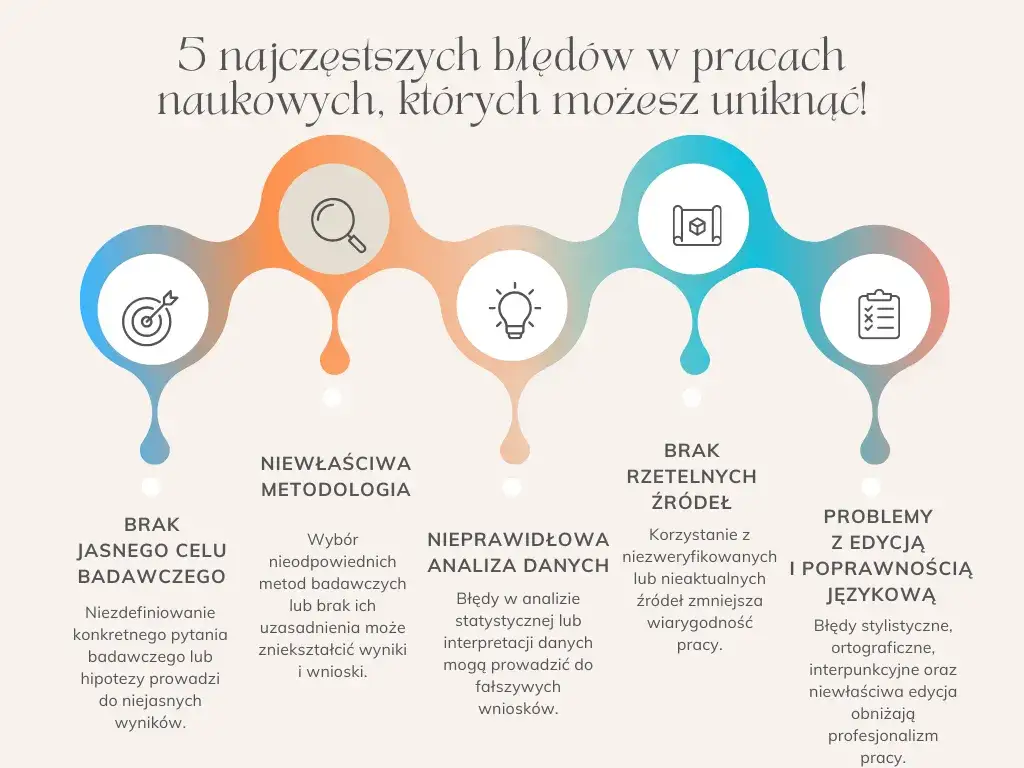 5 najczęstszych błędów w pracach naukowych, których możesz uniknąć!

BRAK JASNEGO CELU BADAWCZEGO

Niezdefiniowanie konkretnego pytania badawczego lub hipotezy prowadzi do niejasnych wyników.

NIEWŁAŚCIWA METODOLOGIA

Wybór nieodpowiednich metod badawczych lub brak ich uzasadnienia może zniekształcić wyniki i wnioski.

NIEPRAWIDŁOWA ANALIZA DANYCH

Błędy w analizie statystycznej lub interpretacji danych mogą prowadzić do fałszywych wniosków.

BRAK RZETELNYCH ŹRÓDEŁ

Korzystanie z niezweryfikowanych lub nieaktualnych źródeł zmniejsza wiarygodność pracy.

PROBLEMY Z EDYCJĄ I POPRAWNOŚCIĄ JĘZYKOWĄ

Błędy stylistyczne, ortograficzne, interpunkcyjne oraz niewłaściwa edycja obniżają profesjonalizm pracy.